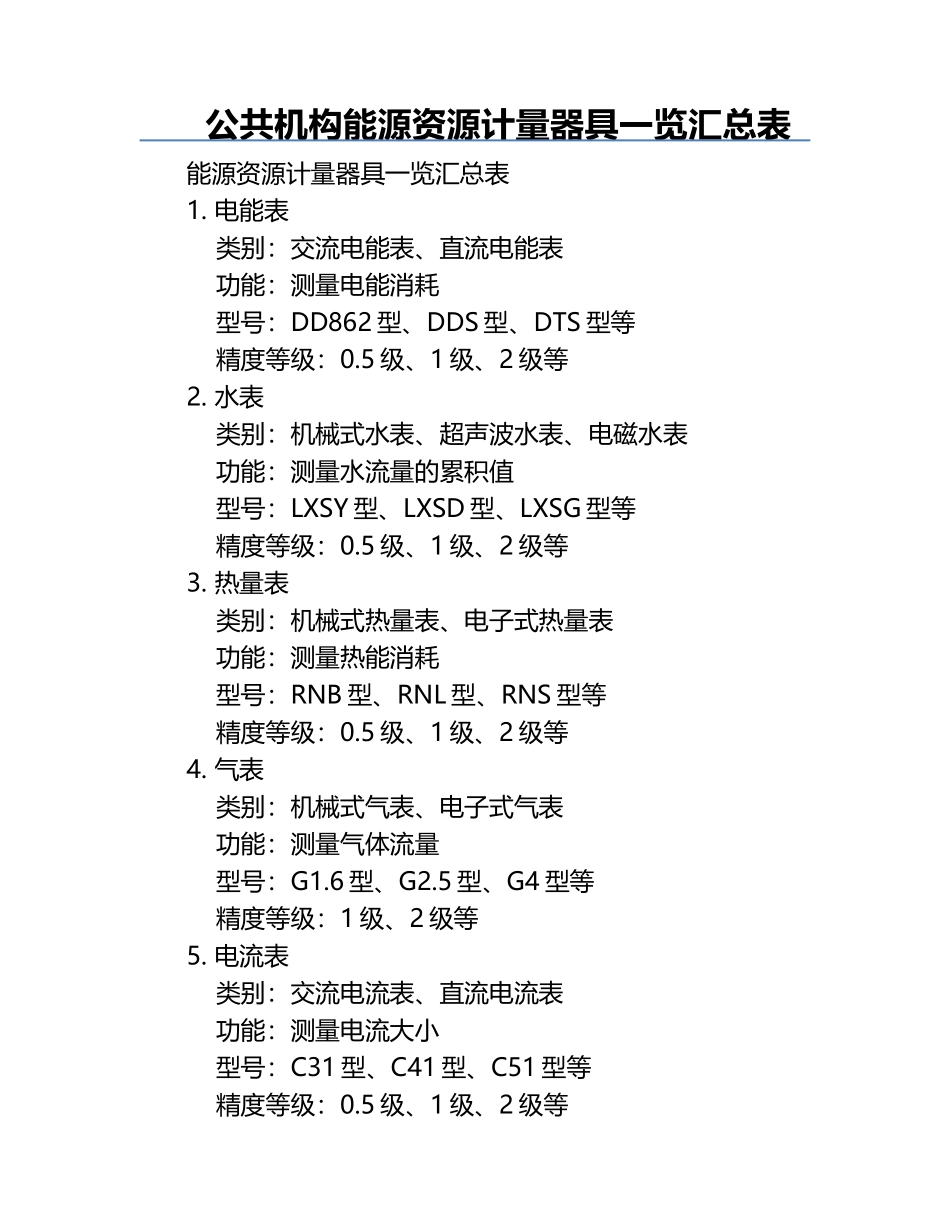 公共机构能源资源计量器具一览汇总表

能源资源计量器具一览汇总表

1. 电能表

类别：交流电能表、直流电能表

功能：测量电能消耗

型号：DD862 型、DDS 型、DTS 型等

精度等级：0.5 级、1 级、2 级等

2. 水表

类别：机械式水表、超声波水表、电磁水表

功能：测量水流量的累积值

型号：LXSY 型、LXSD 型、LXSG 型等

精度等级：0.5 级、1 级、2 级等

3. 热量表

类别：机械式热量表、电子式热量表

功能：测量热能消耗

型号：RNB 型、RNL 型、RNS 型等

精度等级：0.5 级、1 级、2 级等

4. 气表

类别：机械式气表、电子式气表

功能：测量气体流量

型号：G1.6 型、G2.5 型、G4 型等

精度等级：1 级、2 级等

5. 电流表

类别：交流电流表、直流电流表

功能：测量电流大小

型号：C31 型、C41 型、C51 型等

精度等级：0.5 级、1 级、2 级等